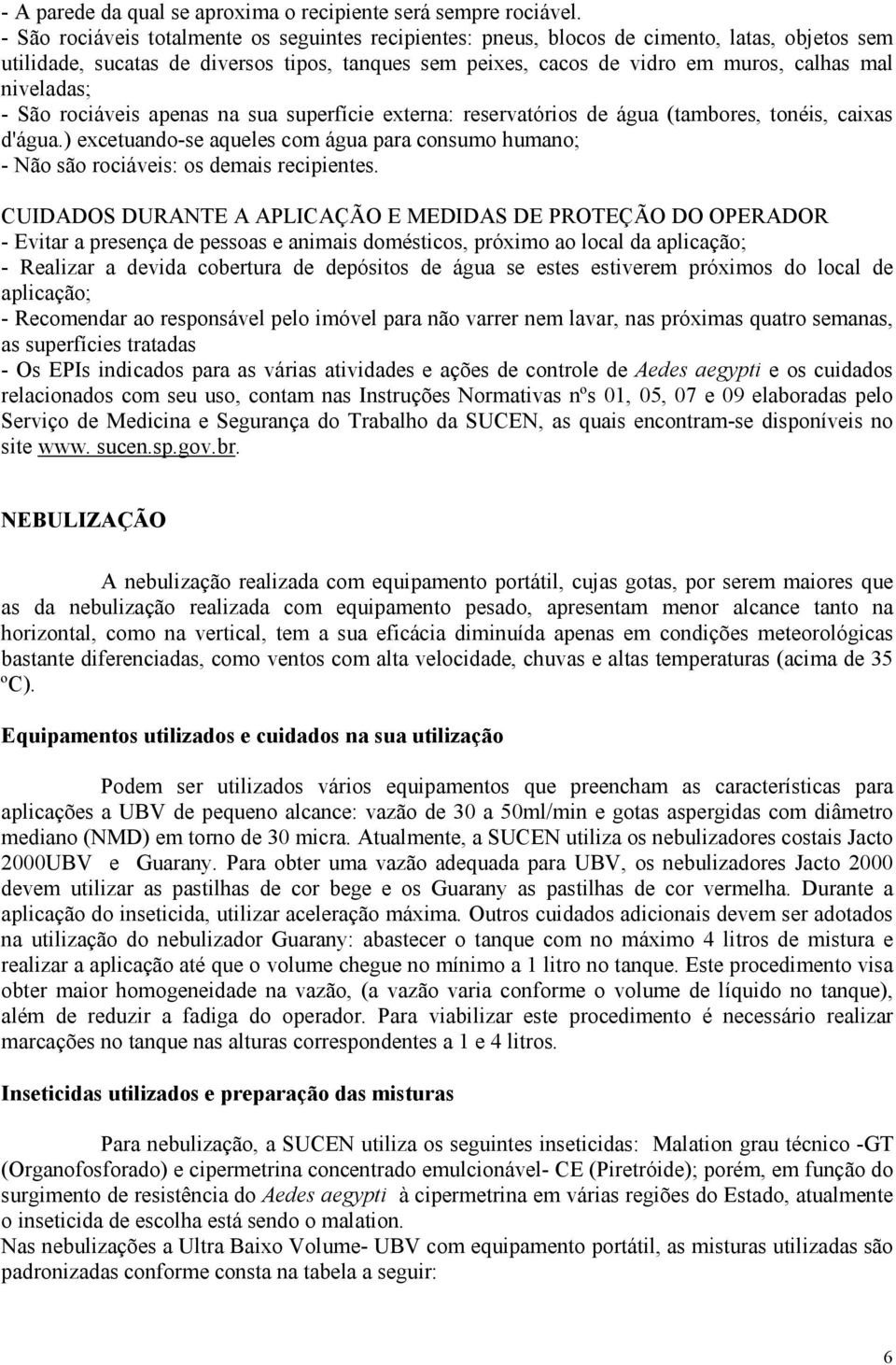 - A parede da qual se aproxima o recipiente será sempre rociável.
- São rociáveis totalmente os seguintes recipientes: pneus, blocos de cimento, latas, objetos sem utilidade, sucatas de diversos tipos, tanques sem peixes, cacos de vidro em muros, calhas mal niveladas;
- São rociáveis apenas na sua superfície externa: reservatórios de água (tambores, tonéis, caixas d'água.) excetuando-se aqueles com água para consumo humano;
- Não são rociáveis: os demais recipientes.

CUIDADOS DURANTE A APLICAÇÃO E MEDIDAS DE PROTEÇÃO DO OPERADOR
- Evitar a presença de pessoas e animais domésticos, próximo ao local da aplicação;
- Realizar a devida cobertura de depósitos de água se estes estiverem próximos do local de aplicação;
- Recomendar ao responsável pelo imóvel para não varrer nem lavar, nas próximas quatro semanas, as superfícies tratadas
- Os EPIs indicados para as várias atividades e ações de controle de Aedes aegypti e os cuidados relacionados com seu uso, contam nas Instruções Normativas nºs 01, 05, 07 e 09 elaboradas pelo Serviço de Medicina e Segurança do Trabalho da SUCEN, as quais encontram-se disponíveis no site www. sucen.sp.gov.br.

NEBULIZAÇÃO

A nebulização realizada com equipamento portátil, cujas gotas, por serem maiores que as da nebulização realizada com equipamento pesado, apresentam menor alcance tanto na horizontal, como na vertical, tem a sua eficácia diminuída apenas em condições meteorológicas bastante diferenciadas, como ventos com alta velocidade, chuvas e altas temperaturas (acima de 35 ºC).

Equipamentos utilizados e cuidados na sua utilização

Podem ser utilizados vários equipamentos que preencham as características para aplicações a UBV de pequeno alcance: vazão de 30 a 50ml/min e gotas aspergidas com diâmetro mediano (NMD) em torno de 30 micra. Atualmente, a SUCEN utiliza os nebulizadores costais Jacto 2000UBV e Guarany. Para obter uma vazão adequada para UBV, os nebulizadores Jacto 2000 devem utilizar as pastilhas de cor bege e os Guarany as pastilhas de cor vermelha. Durante a aplicação do inseticida, utilizar aceleração máxima. Outros cuidados adicionais devem ser adotados na utilização do nebulizador Guarany: abastecer o tanque com no máximo 4 litros de mistura e realizar a aplicação até que o volume chegue no mínimo a 1 litro no tanque. Este procedimento visa obter maior homogeneidade na vazão, (a vazão varia conforme o volume de líquido no tanque), além de reduzir a fadiga do operador. Para viabilizar este procedimento é necessário realizar marcações no tanque nas alturas correspondentes a 1 e 4 litros.

Inseticidas utilizados e preparação das misturas

Para nebulização, a SUCEN utiliza os seguintes inseticidas: Malation grau técnico -GT (Organofosforado) e cipermetrina concentrado emulcionável- CE (Piretróide); porém, em função do surgimento de resistência do Aedes aegypti à cipermetrina em várias regiões do Estado, atualmente o inseticida de escolha está sendo o malation.
Nas nebulizações a Ultra Baixo Volume- UBV com equipamento portátil, as misturas utilizadas são padronizadas conforme consta na tabela a seguir:

6